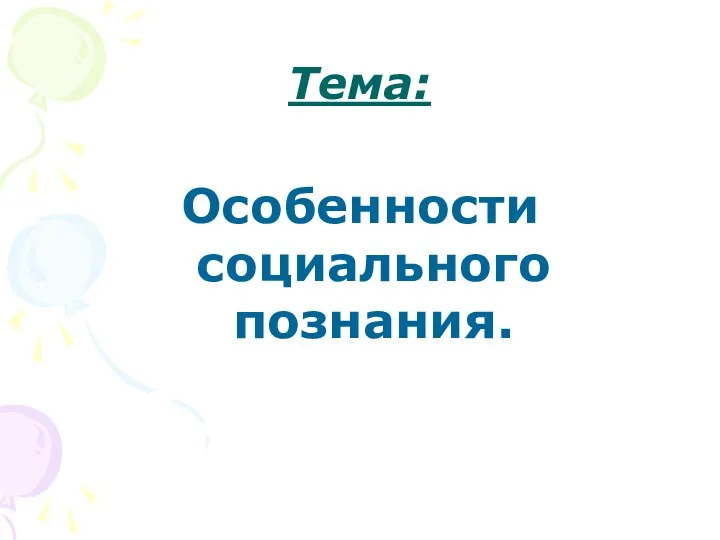 Тема:

Особенности социального познания.